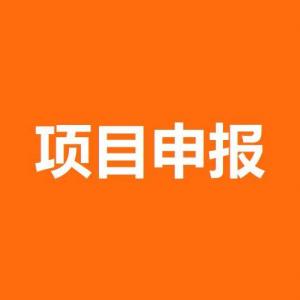 项目申报